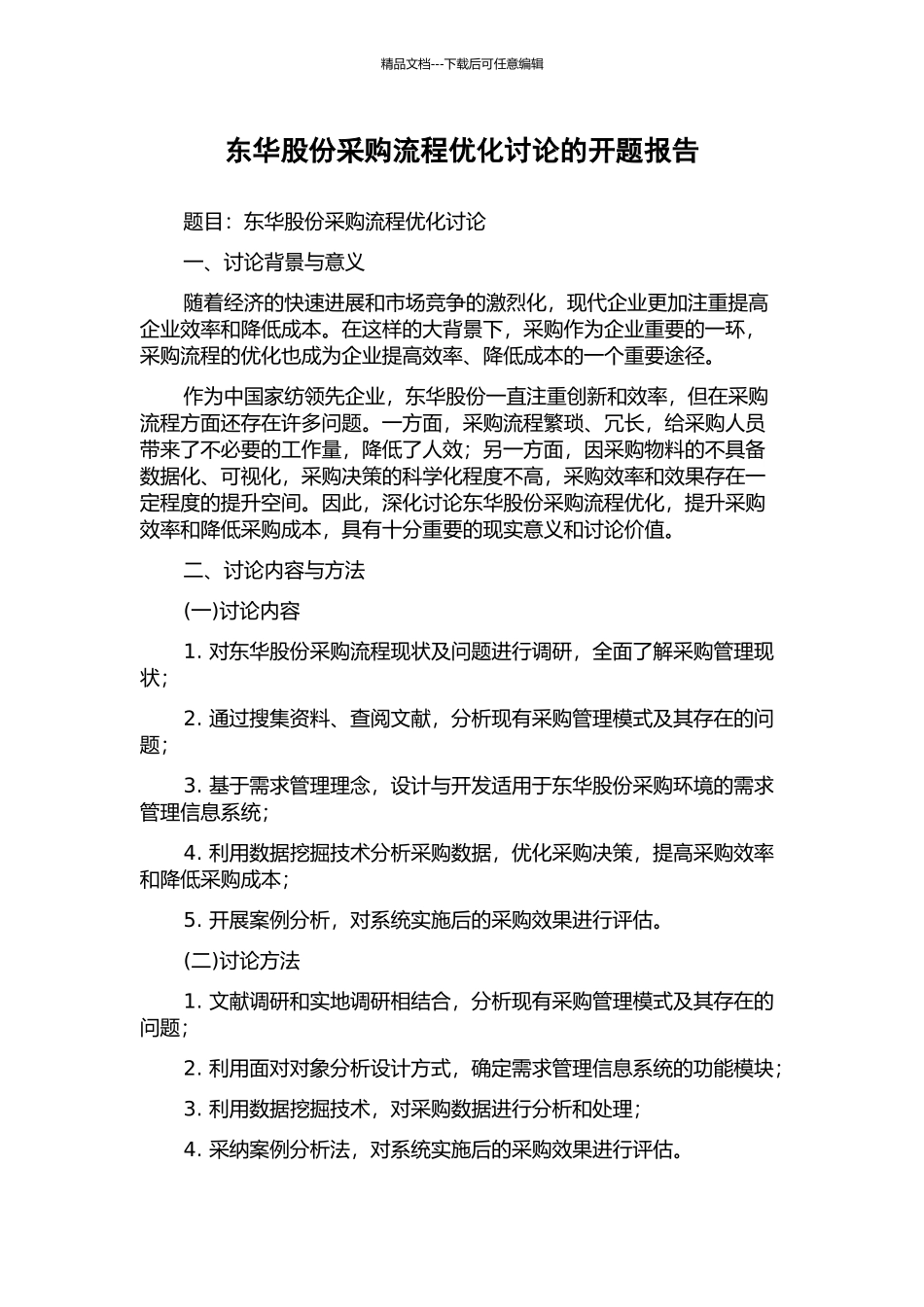 精品文档---下载后可任意编辑

东华股份采购流程优化讨论的开题报告

题目：东华股份采购流程优化讨论

一、讨论背景与意义

随着经济的快速进展和市场竞争的激烈化，现代企业更加注重提高企业效率和降低成本。在这样的大背景下，采购作为企业重要的一环，采购流程的优化也成为企业提高效率、降低成本的一个重要途径。

作为中国家纺领先企业，东华股份一直注重创新和效率，但在采购流程方面还存在许多问题。一方面，采购流程繁琐、冗长，给采购人员带来了不必要的工作量，降低了人效；另一方面，因采购物料的不具备数据化、可视化，采购决策的科学化程度不高，采购效率和效果存在一定程度的提升空间。因此，深化讨论东华股份采购流程优化，提升采购效率和降低采购成本，具有十分重要的现实意义和讨论价值。

二、讨论内容与方法

(一)讨论内容

1. 对东华股份采购流程现状及问题进行调研，全面了解采购管理现状；

2. 通过搜集资料、查阅文献，分析现有采购管理模式及其存在的问题；

3. 基于需求管理理念，设计与开发适用于东华股份采购环境的需求管理信息系统；

4. 利用数据挖掘技术分析采购数据，优化采购决策，提高采购效率和降低采购成本；

5. 开展案例分析，对系统实施后的采购效果进行评估。

(二)讨论方法

1. 文献调研和实地调研相结合，分析现有采购管理模式及其存在的问题；

2. 利用面对对象分析设计方式，确定需求管理信息系统的功能模块；

3. 利用数据挖掘技术，对采购数据进行分析和处理；

4. 采纳案例分析法，对系统实施后的采购效果进行评估。